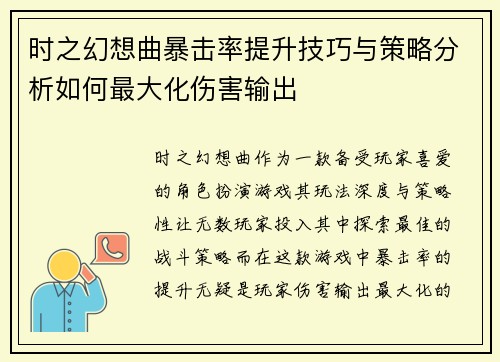 时之幻想曲暴击率提升技巧与策略分析如何最大化伤害输出

时之幻想曲作为一款备受玩家喜爱的角色扮演游戏其玩法深度与策略性让无数玩家投入其中探索最佳的战斗策略而在这款游戏中暴击率的提升无疑是玩家伤害输出最大化的